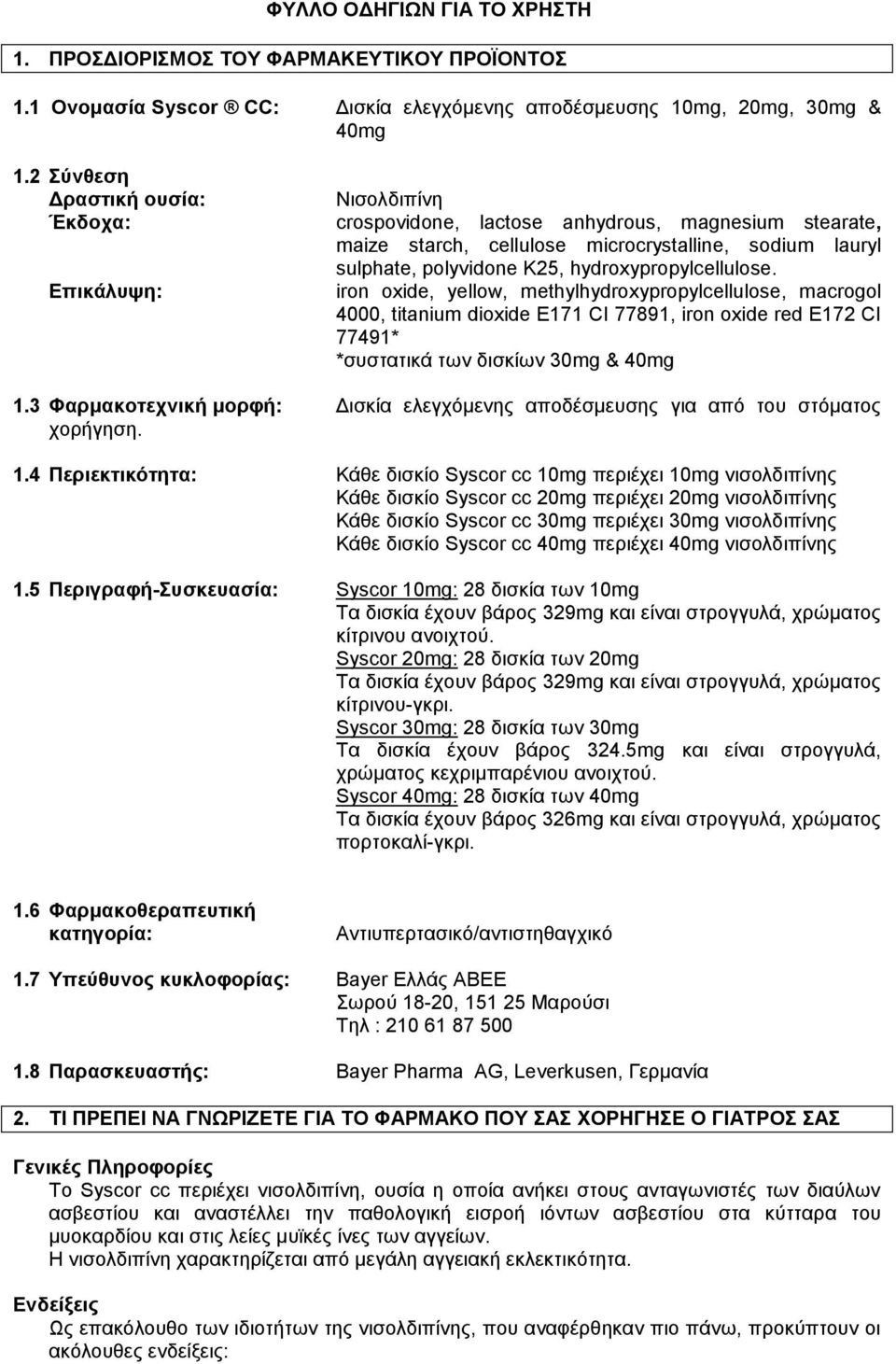 ΦΥΛΛΟ ΟΔΗΓΙΩΝ ΓΙΑ ΤΟ ΧΡΗΣΤΗ

1. ΠΡΟΣΔΙΟΡΙΣΜΟΣ ΤΟΥ ΦΑΡΜΑΚΕΥΤΙΚΟΥ ΠΡΟΪΟΝΤΟΣ

1.1 Ονομασία Syscor ® CC: Δισκία ελεγχόμενης αποδέσμευσης 10mg, 20mg, 30mg & 40mg

1.2 Σύνθεση
Δραστική ουσία: Νισολδιπίνη
Έκδοχα: crospovidone, lactose anhydrous, magnesium stearate, maize starch, cellulose microcrystalline, sodium lauryl sulphate, polyvidone K25, hydroxypropylcellulose.
Επικάλυψη: iron oxide, yellow, methylhydroxypropylcellulose, macrogol 4000, titanium dioxide E171 CI 77891, iron oxide red E172 CI 77491*
*συστατικά των δισκίων 30mg & 40mg

1.3 Φαρμακοτεχνική μορφή: Δισκία ελεγχόμενης αποδέσμευσης για από του στόματος χορήγηση.

1.4 Περιεκτικότητα: Κάθε δισκίο Syscor cc 10mg περιέχει 10mg νισολδιπίνης
Κάθε δισκίο Syscor cc 20mg περιέχει 20mg νισολδιπίνης
Κάθε δισκίο Syscor cc 30mg περιέχει 30mg νισολδιπίνης
Κάθε δισκίο Syscor cc 40mg περιέχει 40mg νισολδιπίνης

1.5 Περιγραφή-Συσκευασία: Syscor 10mg: 28 δισκία των 10mg
Τα δισκία έχουν βάρος 329mg και είναι στρογγυλά, χρώματος κίτρινου ανοιχτού.
Syscor 20mg: 28 δισκία των 20mg
Τα δισκία έχουν βάρος 329mg και είναι στρογγυλά, χρώματος κίτρινου-γκρι.
Syscor 30mg: 28 δισκία των 30mg
Τα δισκία έχουν βάρος 324.5mg και είναι στρογγυλά, χρώματος κεχριμπαρένιου ανοιχτού.
Syscor 40mg: 28 δισκία των 40mg
Τα δισκία έχουν βάρος 326mg και είναι στρογγυλά, χρώματος πορτοκαλί-γκρι.

1.6 Φαρμακοθεραπευτική κατηγορία: Αντιυπερτασικό/αντιστηθαγχικό

1.7 Υπεύθυνος κυκλοφορίας: Bayer Ελλάς ΑΒΕΕ
Σωρού 18-20, 151 25 Μαρούσι
Τηλ : 210 61 87 500

1.8 Παρασκευαστής: Bayer Pharma AG, Leverkusen, Γερμανία

2. ΤΙ ΠΡΕΠΕΙ ΝΑ ΓΝΩΡΙΖΕΤΕ ΓΙΑ ΤΟ ΦΑΡΜΑΚΟ ΠΟΥ ΣΑΣ ΧΟΡΗΓΗΣΕ Ο ΓΙΑΤΡΟΣ ΣΑΣ

Γενικές Πληροφορίες
Το Syscor cc περιέχει νισολδιπίνη, ουσία η οποία ανήκει στους ανταγωνιστές των διαύλων ασβεστίου και αναστέλλει την παθολογική εισροή ιόντων ασβεστίου στα κύτταρα του μυοκαρδίου και στις λείες μυϊκές ίνες των αγγείων.
Η νισολδιπίνη χαρακτηρίζεται από μεγάλη αγγειακή εκλεκτικότητα.

Ενδείξεις
Ως επακόλουθο των ιδιοτήτων της νισολδιπίνης, που αναφέρθηκαν πιο πάνω, προκύπτουν οι ακόλουθες ενδείξεις: